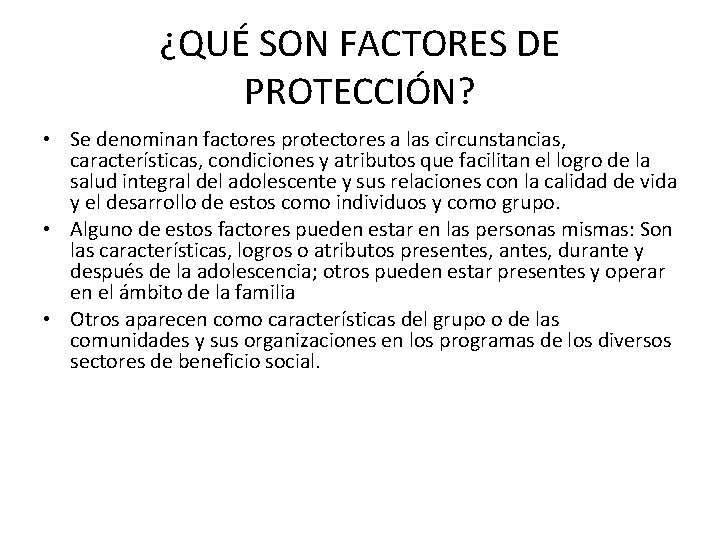 ¿QUÉ SON FACTORES DE PROTECCIÓN?

• Se denominan factores protectores a las circunstancias, características, condiciones y atributos que facilitan el logro de la salud integral del adolescente y sus relaciones con la calidad de vida y el desarrollo de estos como individuos y como grupo.

• Alguno de estos factores pueden estar en las personas mismas: Son las características, logros o atributos presentes, antes, durante y después de la adolescencia; otros pueden estar presentes y operar en el ámbito de la familia

• Otros aparecen como características del grupo o de las comunidades y sus organizaciones en los programas de los diversos sectores de beneficio social.